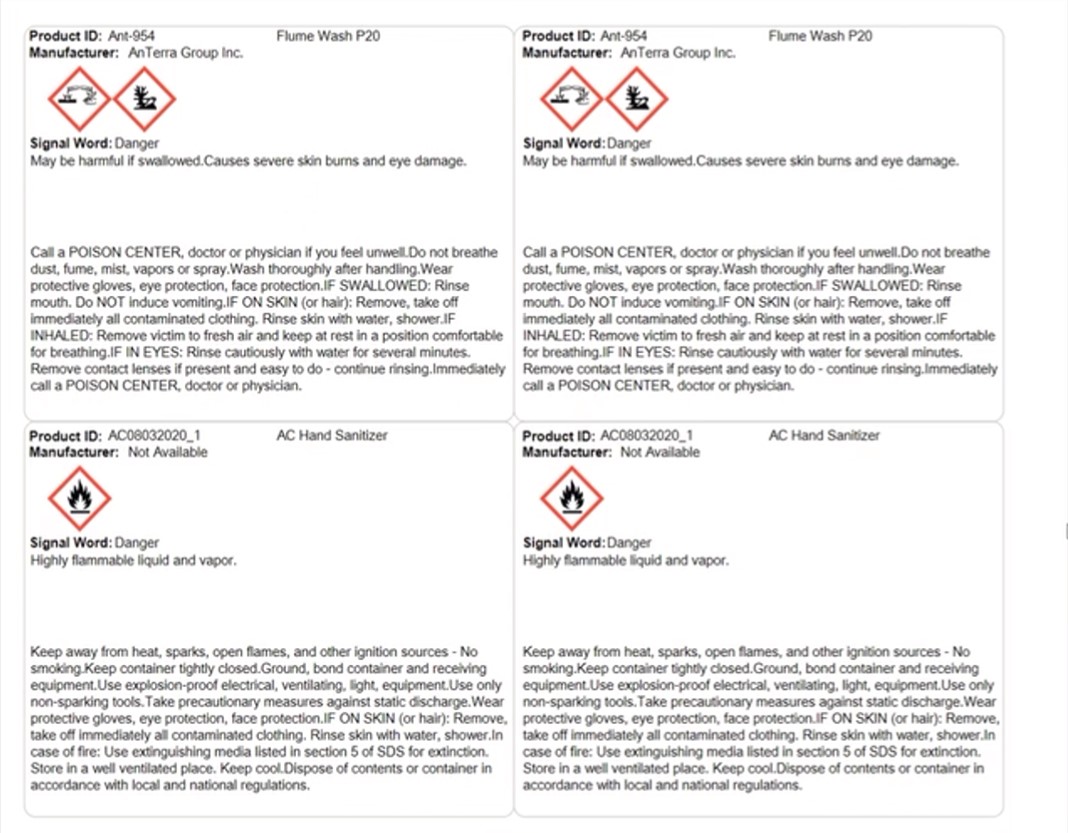 Product ID: Ant-954 Flume Wash P20
Manufacturer: AnTerra Group Inc.

Signal Word: Danger
May be harmful if swallowed.Causes severe skin burns and eye damage.

Call a POISON CENTER, doctor or physician if you feel unwell.Do not breathe dust, fume, mist, vapors or spray.Wash thoroughly after handling.Wear protective gloves, eye protection, face protection.IF SWALLOWED: Rinse mouth. Do NOT induce vomiting.IF ON SKIN (or hair): Remove, take off immediately all contaminated clothing. Rinse skin with water, shower.IF INHALED: Remove victim to fresh air and keep at rest in a position comfortable for breathing.IF IN EYES: Rinse cautiously with water for several minutes. Remove contact lenses if present and easy to do - continue rinsing.Immediately call a POISON CENTER, doctor or physician.

Product ID: Ant-954 Flume Wash P20
Manufacturer: AnTerra Group Inc.

Signal Word: Danger
May be harmful if swallowed.Causes severe skin burns and eye damage.

Call a POISON CENTER, doctor or physician if you feel unwell.Do not breathe dust, fume, mist, vapors or spray.Wash thoroughly after handling.Wear protective gloves, eye protection, face protection.IF SWALLOWED: Rinse mouth. Do NOT induce vomiting.IF ON SKIN (or hair): Remove, take off immediately all contaminated clothing. Rinse skin with water, shower.IF INHALED: Remove victim to fresh air and keep at rest in a position comfortable for breathing.IF IN EYES: Rinse cautiously with water for several minutes. Remove contact lenses if present and easy to do - continue rinsing.Immediately call a POISON CENTER, doctor or physician.

Product ID: AC08032020_1 AC Hand Sanitizer
Manufacturer: Not Available

Signal Word: Danger
Highly flammable liquid and vapor.

Keep away from heat, sparks, open flames, and other ignition sources - No smoking.Keep container tightly closed.Ground, bond container and receiving equipment.Use explosion-proof electrical, ventilating, light, equipment.Use only non-sparking tools.Take precautionary measures against static discharge.Wear protective gloves, eye protection, face protection.IF ON SKIN (or hair): Remove, take off immediately all contaminated clothing. Rinse skin with water, shower.In case of fire: Use extinguishing media listed in section 5 of SDS for extinction. Store in a well ventilated place. Keep cool.Dispose of contents or container in accordance with local and national regulations.

Product ID: AC08032020_1 AC Hand Sanitizer
Manufacturer: Not Available

Signal Word: Danger
Highly flammable liquid and vapor.

Keep away from heat, sparks, open flames, and other ignition sources - No smoking.Keep container tightly closed.Ground, bond container and receiving equipment.Use explosion-proof electrical, ventilating, light, equipment.Use only non-sparking tools.Take precautionary measures against static discharge.Wear protective gloves, eye protection, face protection.IF ON SKIN (or hair): Remove, take off immediately all contaminated clothing. Rinse skin with water, shower.In case of fire: Use extinguishing media listed in section 5 of SDS for extinction. Store in a well ventilated place. Keep cool.Dispose of contents or container in accordance with local and national regulations.